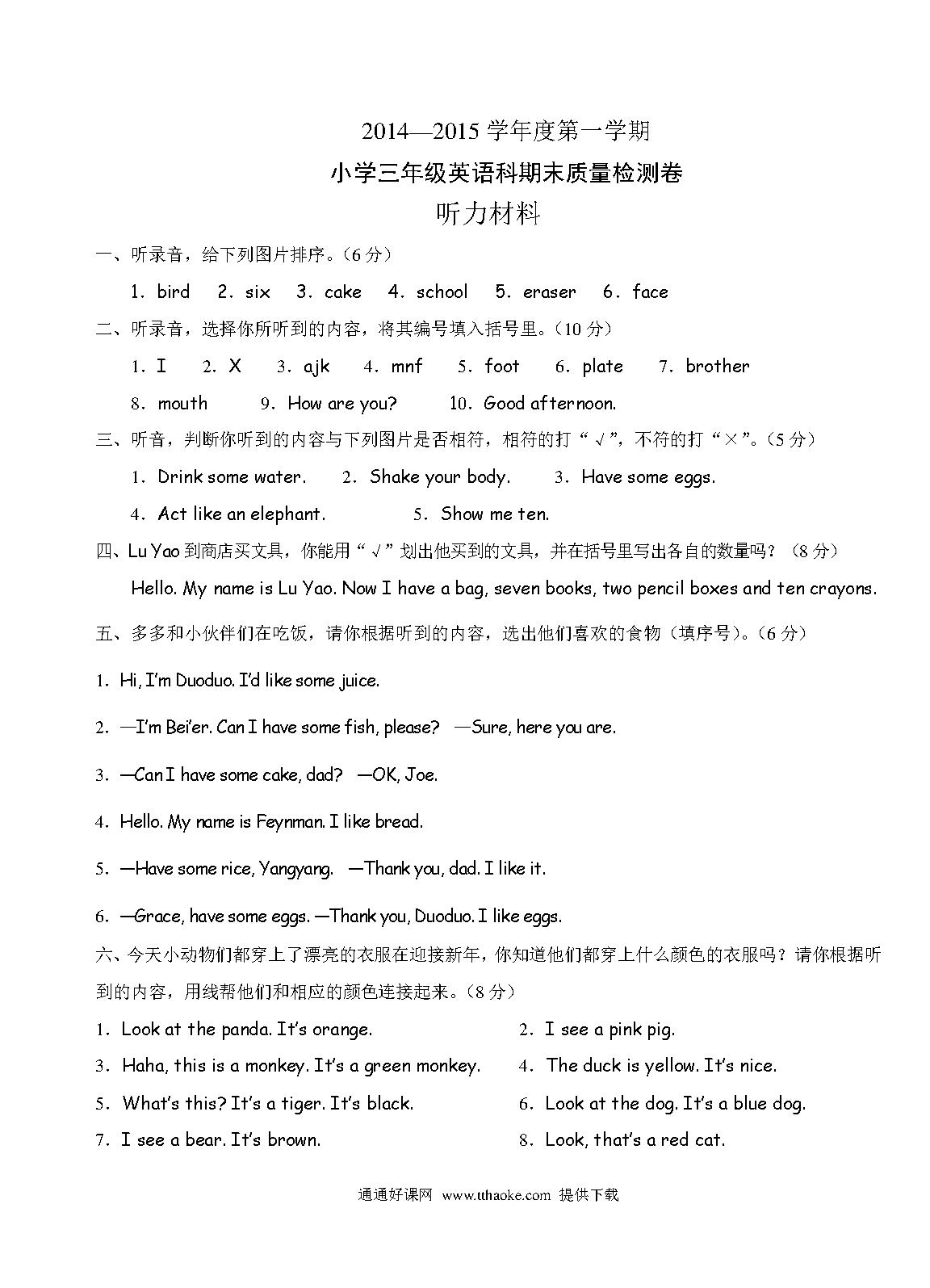 2014—2015 学年度第一学期

小学三年级英语科期末质量检测卷

听力材料

一、听录音，给下列图片排序。（6 分）

1. bird 2. six 3. cake 4. school 5. eraser 6. face

二、听录音，选择你所听到的内容，将其编号填入括号里。（10 分）

1. I 2. X 3. ajk 4. mnf 5. foot 6. plate 7. brother

8. mouth 9. How are you? 10. Good afternoon.

三、听音，判断你听到的内容与下列图片是否相符，相符的打“√”，不符的打“×”。（5 分）

1. Drink some water. 2. Shake your body. 3. Have some eggs.

4. Act like an elephant. 5. Show me ten.

四、Lu Yao 到商店买文具，你能用“√”划出他买到的文具，并在括号里写出各自的数量吗？（8 分）

Hello. My name is Lu Yao. Now I have a bag, seven books, two pencil boxes and ten crayons.

五、多多和小伙伴们在吃饭，请你根据听到的内容，选出他们喜欢的食物（填序号）。（6 分）

1. Hi, I'm Duoduo. I'd like some juice.

2. —I'm Bei'er. Can I have some fish, please? —Sure, here you are.

3. —Can I have some cake, dad? —OK, Joe.

4. Hello. My name is Feynman. I like bread.

5. —Have some rice, Yangyang. —Thank you, dad. I like it.

6. —Grace, have some eggs. —Thank you, Duoduo. I like eggs.

六、今天小动物们都穿上了漂亮的衣服在迎接新年，你知道他们都穿上什么颜色的衣服吗？请你根据听到的内容，用线帮他们和相应的颜色连接起来。（8 分）

1. Look at the panda. It's orange.

2. I see a pink pig.

3. Haha, this is a monkey. It's a green monkey.

4. The duck is yellow. It's nice.

5. What's this? It's a tiger. It's black.

6. Look at the dog. It's a blue dog.

7. I see a bear. It's brown.

8. Look, that's a red cat.

通通好课网 www.tthaoke.com 提供下载